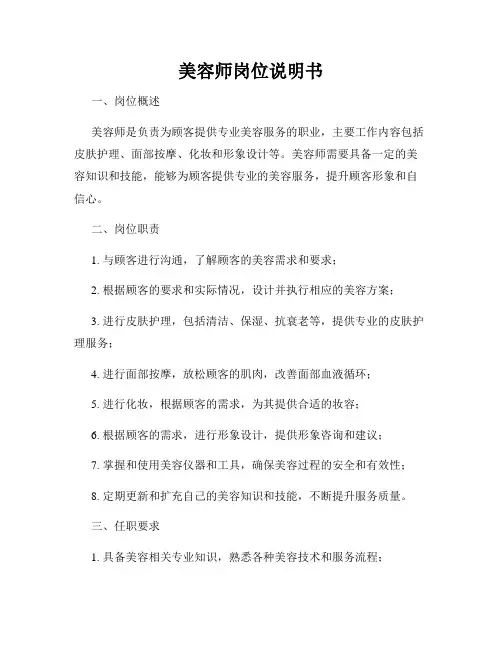 美容师岗位说明书

一、岗位概述

美容师是负责为顾客提供专业美容服务的职业，主要工作内容包括皮肤护理、面部按摩、化妆和形象设计等。美容师需要具备一定的美容知识和技能，能够为顾客提供专业的美容服务，提升顾客形象和自信心。

二、岗位职责

1. 与顾客进行沟通，了解顾客的美容需求和要求；

2. 根据顾客的要求和实际情况，设计并执行相应的美容方案；

3. 进行皮肤护理，包括清洁、保湿、抗衰老等，提供专业的皮肤护理服务；

4. 进行面部按摩，放松顾客的肌肉，改善面部血液循环；

5. 进行化妆，根据顾客的需求，为其提供合适的妆容；

6. 根据顾客的需求，进行形象设计，提供形象咨询和建议；

7. 掌握和使用美容仪器和工具，确保美容过程的安全和有效性；

8. 定期更新和扩充自己的美容知识和技能，不断提升服务质量。

三、任职要求

1. 具备美容相关专业知识，熟悉各种美容技术和服务流程；